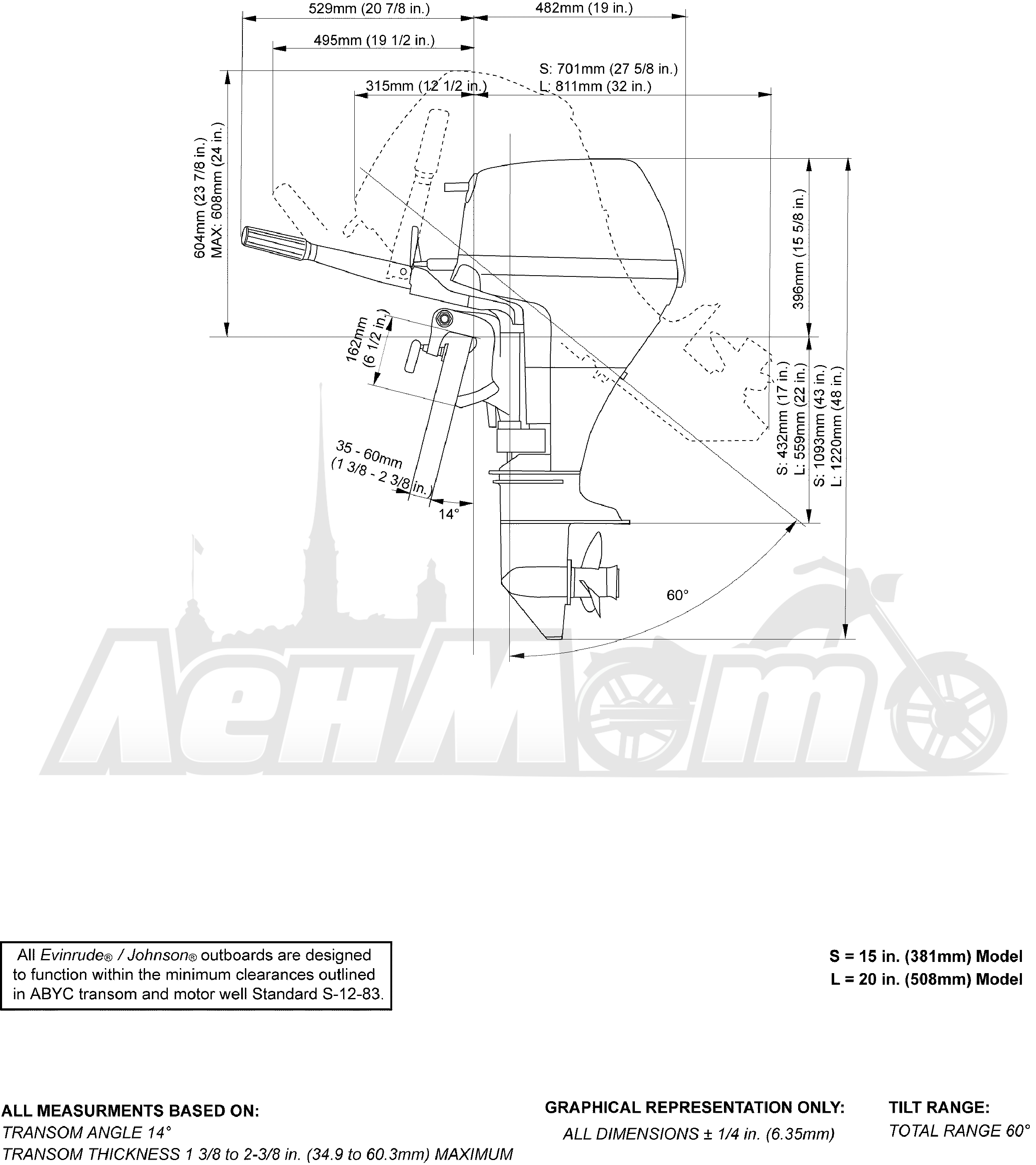 529mm (20 7/8 in.)
482mm (19 in.)
495mm (19 1/2 in.)
S: 701mm (27 5/8 in.)
L: 811mm (32 in.)
315mm (12 1/2 in.)
604mm (23 7/8 in.)
MAX: 608mm (24 in.)
396mm (15 5/8 in.)
162mm
(6 1/2 in.)
S: 432mm (17 in.)
L: 559mm (22 in.)
S: 1093mm (43 in.)
L: 1220mm (48 in.)
35 - 60mm
(1 3/8 - 2 3/8 in.)
14°
60°
ЛенМото

All Evinrude® / Johnson® outboards are designed to function within the minimum clearances outlined in ABYC transom and motor well Standard S-12-83.

S = 15 in. (381mm) Model
L = 20 in. (508mm) Model

ALL MEASURMENTS BASED ON:
TRANSOM ANGLE 14°
TRANSOM THICKNESS 1 3/8 to 2-3/8 in. (34.9 to 60.3mm) MAXIMUM

GRAPHICAL REPRESENTATION ONLY:
ALL DIMENSIONS ± 1/4 in. (6.35mm)

TILT RANGE:
TOTAL RANGE 60°